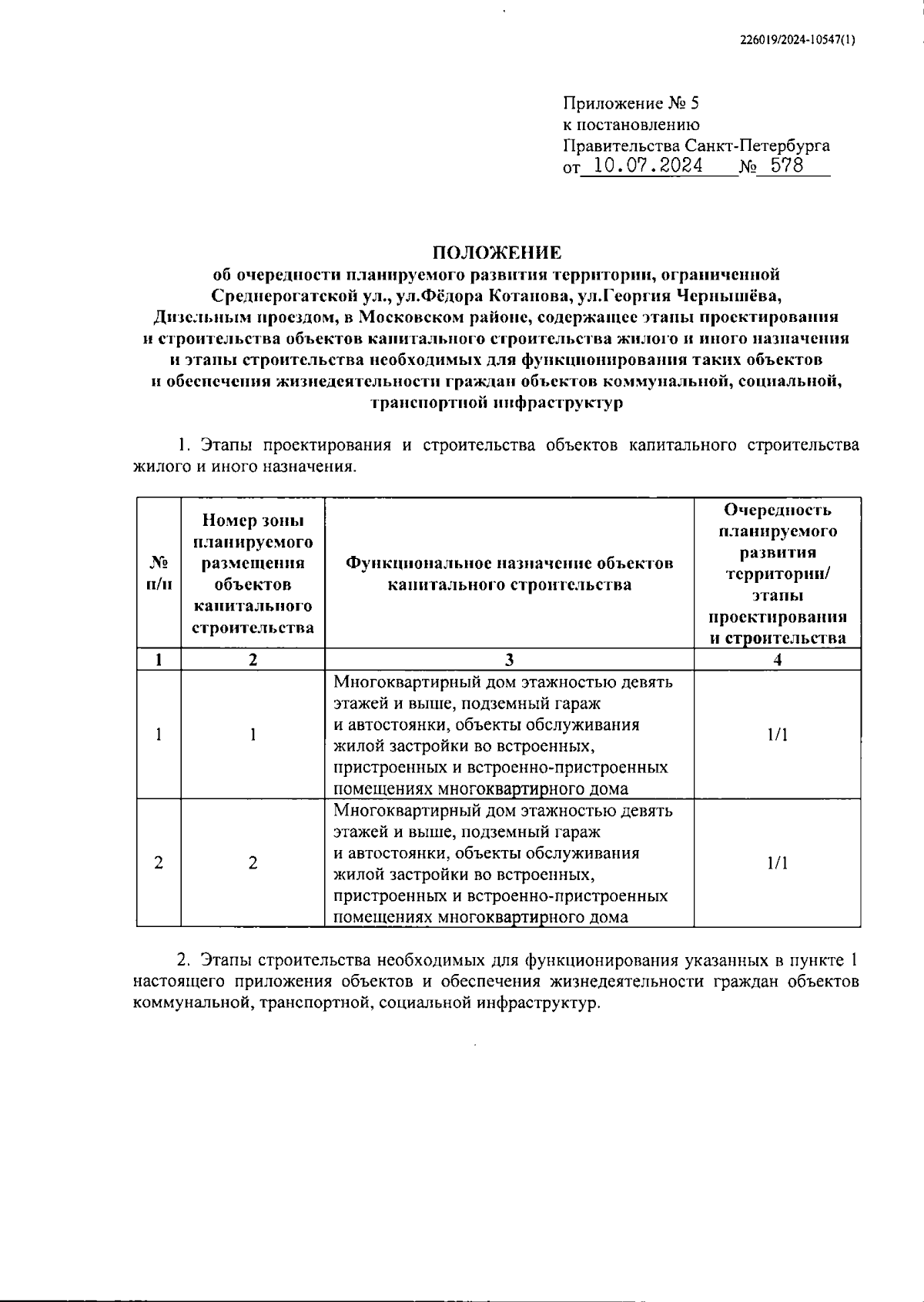 226019/2024-10547(1)

Приложение № 5
к постановлению
Правительства Санкт-Петербурга
от 10.07.2024 № 578

ПОЛОЖЕНИЕ
об очередности планируемого развития территории, ограниченной Среднерогатской ул., ул.Фёдора Котанова, ул.Георгия Чернышёва, Дизельным проездом, в Московском районе, содержащее этапы проектирования и строительства объектов капитального строительства жилого и иного назначения и этапы строительства необходимых для функционирования таких объектов и обеспечения жизнедеятельности граждан объектов коммунальной, социальной, транспортной инфраструктур

1. Этапы проектирования и строительства объектов капитального строительства жилого и иного назначения.

| № п/п | Номер зоны планируемого размещения объектов капитального строительства | Функциональное назначение объектов капитального строительства | Очередность планируемого развития территории/ этапы проектирования и строительства |
|---|---|---|---|
| 1 | 2 | 3 | 4 |
| 1 | 1 | Многоквартирный дом этажностью девять этажей и выше, подземный гараж и автостоянки, объекты обслуживания жилой застройки во встроенных, пристроенных и встроенно-пристроенных помещениях многоквартирного дома | 1/1 |
| 2 | 2 | Многоквартирный дом этажностью девять этажей и выше, подземный гараж и автостоянки, объекты обслуживания жилой застройки во встроенных, пристроенных и встроенно-пристроенных помещениях многоквартирного дома | 1/1 |

2. Этапы строительства необходимых для функционирования указанных в пункте 1 настоящего приложения объектов и обеспечения жизнедеятельности граждан объектов коммунальной, транспортной, социальной инфраструктур.